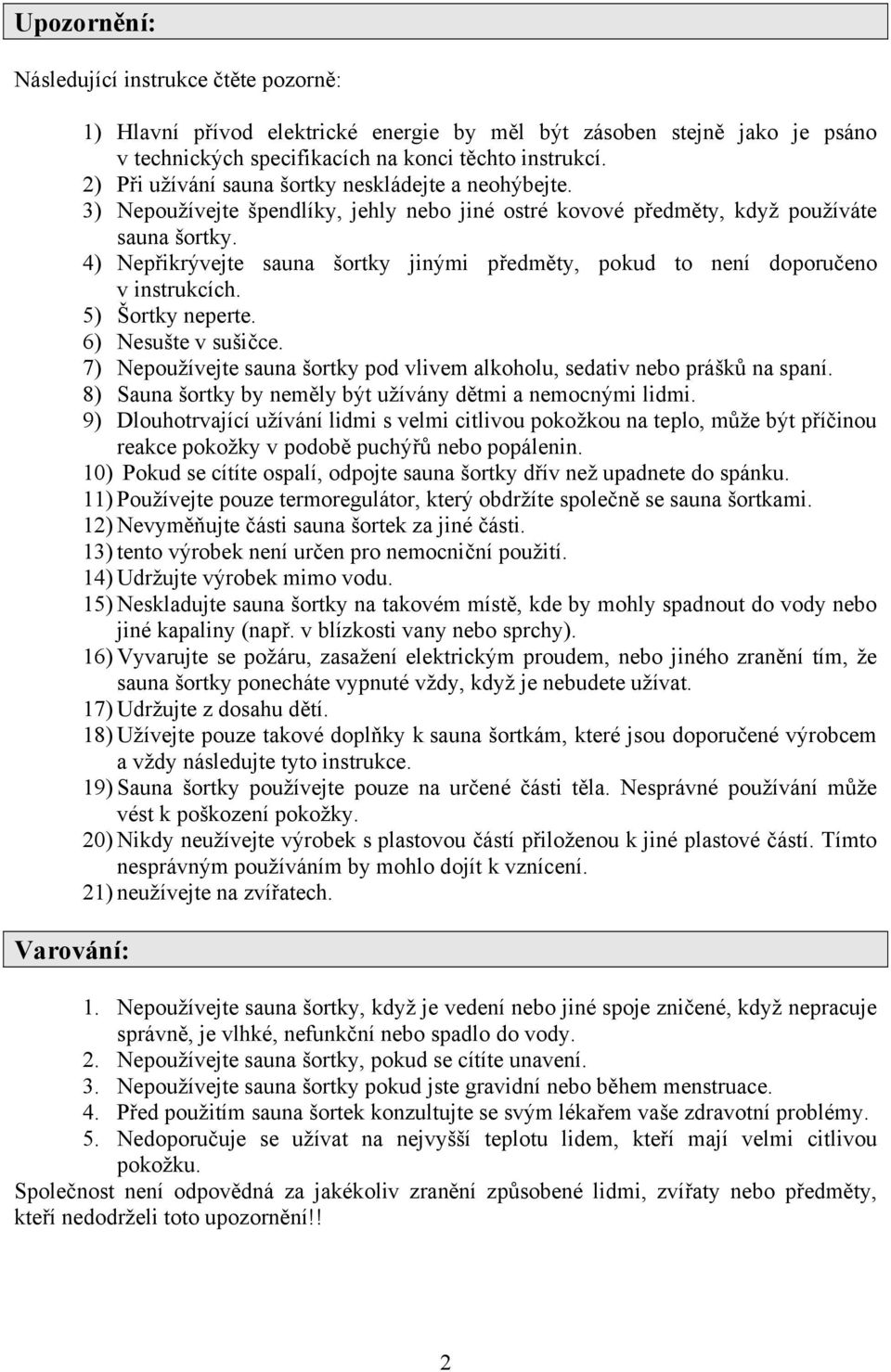 Upozornění:

Následující instrukce čtěte pozorně:

1) Hlavní přívod elektrické energie by měl být zásoben stejně jako je psáno v technických specifikacích na konci těchto instrukcí.
2) Při užívání sauna šortky neskládejte a neohýbejte.
3) Nepoužívejte špendlíky, jehly nebo jiné ostré kovové předměty, když používáte sauna šortky.
4) Nepřikrývejte sauna šortky jinými předměty, pokud to není doporučeno v instrukcích.
5) Šortky neperte.
6) Nesušte v sušičce.
7) Nepoužívejte sauna šortky pod vlivem alkoholu, sedativ nebo prášků na spaní.
8) Sauna šortky by neměly být užívány dětmi a nemocnými lidmi.
9) Dlouhotrvající užívání lidmi s velmi citlivou pokožkou na teplo, může být příčinou reakce pokožky v podobě puchýřů nebo popálenin.
10) Pokud se cítíte ospalí, odpojte sauna šortky dřív než upadnete do spánku.
11) Používejte pouze termoregulátor, který obdržíte společně se sauna šortkami.
12) Nevyměňujte části sauna šortek za jiné části.
13) tento výrobek není určen pro nemocniční použití.
14) Udržujte výrobek mimo vodu.
15) Neskladujte sauna šortky na takovém místě, kde by mohly spadnout do vody nebo jiné kapaliny (např. v blízkosti vany nebo sprchy).
16) Vyvarujte se požáru, zasažení elektrickým proudem, nebo jiného zranění tím, že sauna šortky ponecháte vypnuté vždy, když je nebudete užívat.
17) Udržujte z dosahu dětí.
18) Užívejte pouze takové doplňky k sauna šortkám, které jsou doporučené výrobcem a vždy následujte tyto instrukce.
19) Sauna šortky používejte pouze na určené části těla. Nesprávné používání může vést k poškození pokožky.
20) Nikdy neužívejte výrobek s plastovou částí přiloženou k jiné plastové částí. Tímto nesprávným používáním by mohlo dojít k vznícení.
21) neužívejte na zvířatech.

Varování:

1. Nepoužívejte sauna šortky, když je vedení nebo jiné spoje zničené, když nepracuje správně, je vlhké, nefunkční nebo spadlo do vody.
2. Nepoužívejte sauna šortky, pokud se cítíte unavení.
3. Nepoužívejte sauna šortky pokud jste gravidní nebo během menstruace.
4. Před použitím sauna šortek konzultujte se svým lékařem vaše zdravotní problémy.
5. Nedoporučuje se užívat na nejvyšší teplotu lidem, kteří mají velmi citlivou pokožku.

Společnost není odpovědná za jakékoliv zranění způsobené lidmi, zvířaty nebo předměty, kteří nedodrželi toto upozornění!!

2